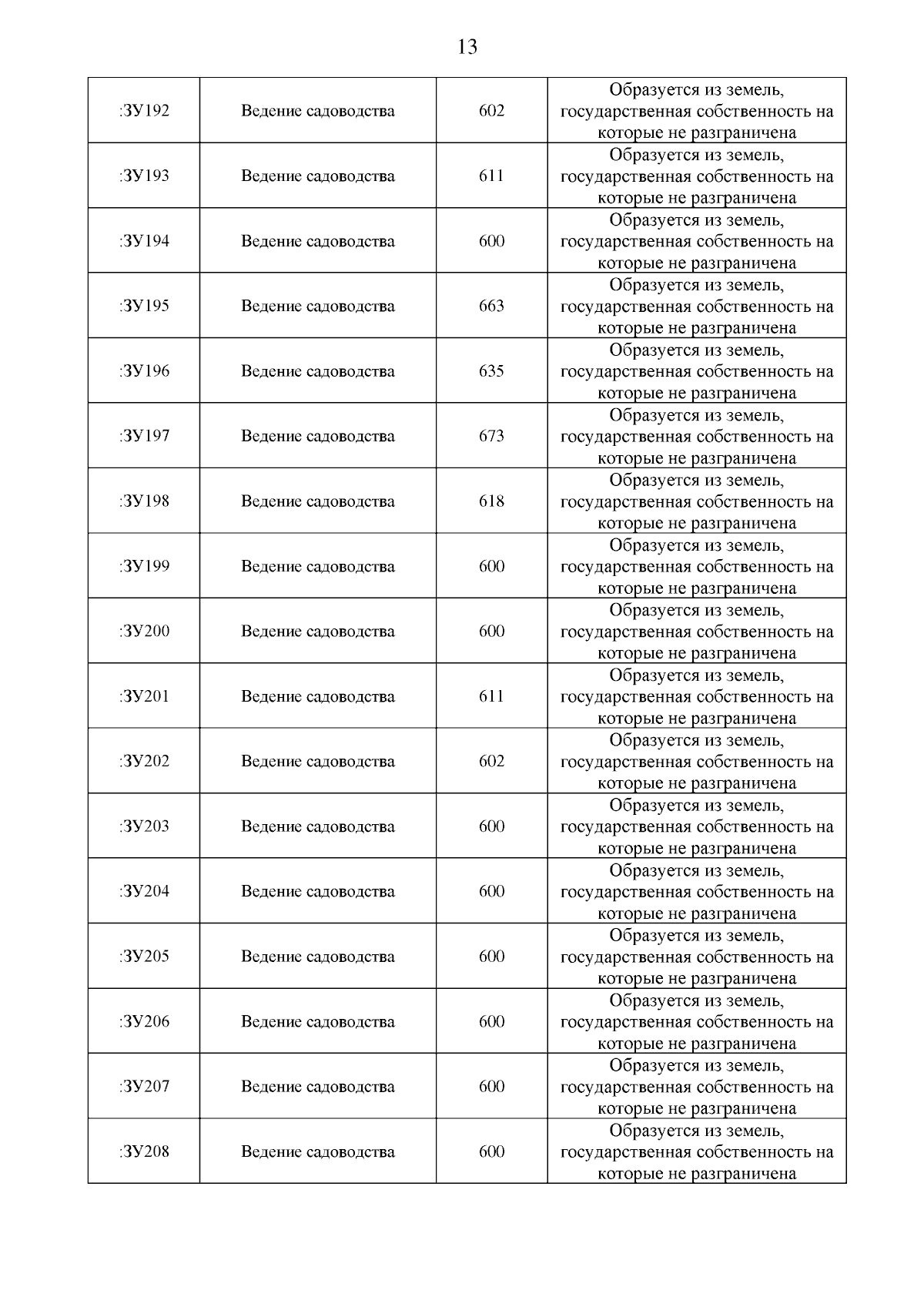 13

| | | | |
|---|---|---|---|
| :ЗУ192 | Ведение садоводства | 602 | Образуется из земель, государственная собственность на которые не разграничена |
| :ЗУ193 | Ведение садоводства | 611 | Образуется из земель, государственная собственность на которые не разграничена |
| :ЗУ194 | Ведение садоводства | 600 | Образуется из земель, государственная собственность на которые не разграничена |
| :ЗУ195 | Ведение садоводства | 663 | Образуется из земель, государственная собственность на которые не разграничена |
| :ЗУ196 | Ведение садоводства | 635 | Образуется из земель, государственная собственность на которые не разграничена |
| :ЗУ197 | Ведение садоводства | 673 | Образуется из земель, государственная собственность на которые не разграничена |
| :ЗУ198 | Ведение садоводства | 618 | Образуется из земель, государственная собственность на которые не разграничена |
| :ЗУ199 | Ведение садоводства | 600 | Образуется из земель, государственная собственность на которые не разграничена |
| :ЗУ200 | Ведение садоводства | 600 | Образуется из земель, государственная собственность на которые не разграничена |
| :ЗУ201 | Ведение садоводства | 611 | Образуется из земель, государственная собственность на которые не разграничена |
| :ЗУ202 | Ведение садоводства | 602 | Образуется из земель, государственная собственность на которые не разграничена |
| :ЗУ203 | Ведение садоводства | 600 | Образуется из земель, государственная собственность на которые не разграничена |
| :ЗУ204 | Ведение садоводства | 600 | Образуется из земель, государственная собственность на которые не разграничена |
| :ЗУ205 | Ведение садоводства | 600 | Образуется из земель, государственная собственность на которые не разграничена |
| :ЗУ206 | Ведение садоводства | 600 | Образуется из земель, государственная собственность на которые не разграничена |
| :ЗУ207 | Ведение садоводства | 600 | Образуется из земель, государственная собственность на которые не разграничена |
| :ЗУ208 | Ведение садоводства | 600 | Образуется из земель, государственная собственность на которые не разграничена |